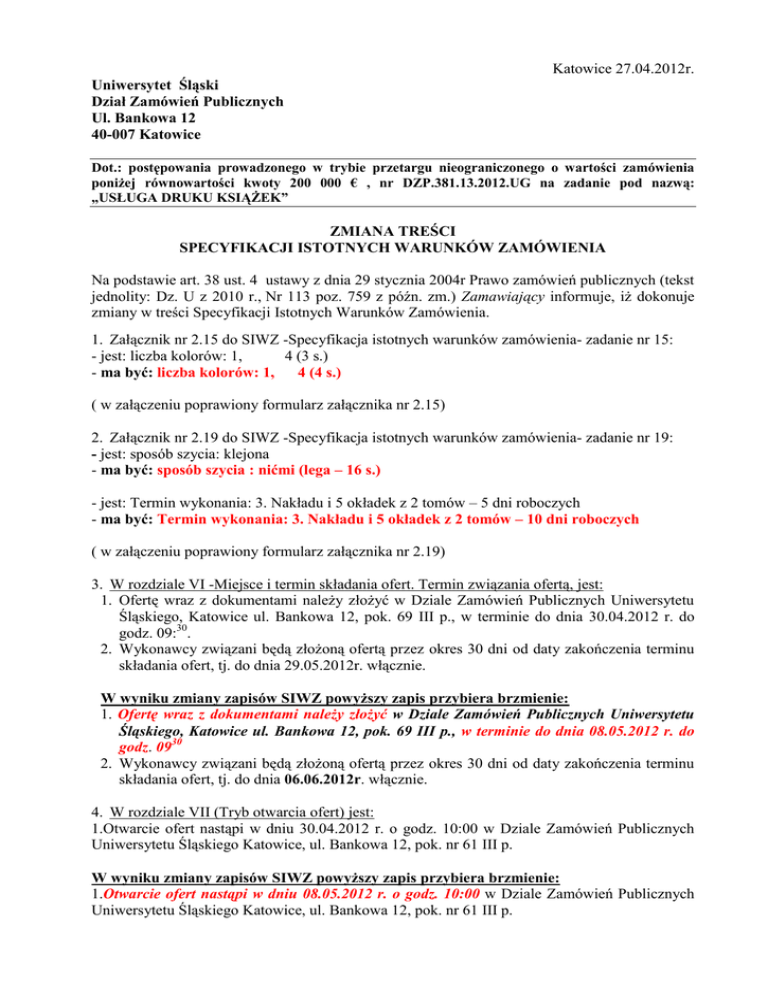 Katowice 27.04.2012r.

Uniwersytet Śląski
Dział Zamówień Publicznych
Ul. Bankowa 12
40-007 Katowice

Dot.: postępowania prowadzonego w trybie przetargu nieograniczonego o wartości zamówienia poniżej równowartości kwoty 200 000 € , nr DZP.381.13.2012.UG na zadanie pod nazwą: „USŁUGA DRUKU KSIĄŻEK"

ZMIANA TREŚCI
SPECYFIKACJI ISTOTNYCH WARUNKÓW ZAMÓWIENIA

Na podstawie art. 38 ust. 4 ustawy z dnia 29 stycznia 2004r Prawo zamówień publicznych (tekst jednolity: Dz. U z 2010 r., Nr 113 poz. 759 z późn. zm.) Zamawiający informuje, iż dokonuje zmiany w treści Specyfikacji Istotnych Warunków Zamówienia.

1. Załącznik nr 2.15 do SIWZ -Specyfikacja istotnych warunków zamówienia- zadanie nr 15:
- jest: liczba kolorów: 1, 4 (3 s.)
- ma być: liczba kolorów: 1, 4 (4 s.)

( w załączeniu poprawiony formularz załącznika nr 2.15)

2. Załącznik nr 2.19 do SIWZ -Specyfikacja istotnych warunków zamówienia- zadanie nr 19:
- jest: sposób szycia: klejona
- ma być: sposób szycia : nićmi (lega – 16 s.)

- jest: Termin wykonania: 3. Nakładu i 5 okładek z 2 tomów – 5 dni roboczych
- ma być: Termin wykonania: 3. Nakładu i 5 okładek z 2 tomów – 10 dni roboczych

( w załączeniu poprawiony formularz załącznika nr 2.19)

3. W rozdziale VI -Miejsce i termin składania ofert. Termin związania ofertą, jest:
1. Ofertę wraz z dokumentami należy złożyć w Dziale Zamówień Publicznych Uniwersytetu Śląskiego, Katowice ul. Bankowa 12, pok. 69 III p., w terminie do dnia 30.04.2012 r. do godz. $09:^{30}$.
2. Wykonawcy związani będą złożoną ofertą przez okres 30 dni od daty zakończenia terminu składania ofert, tj. do dnia 29.05.2012r. włącznie.

W wyniku zmiany zapisów SIWZ powyższy zapis przybiera brzmienie:
1. Ofertę wraz z dokumentami należy złożyć w Dziale Zamówień Publicznych Uniwersytetu Śląskiego, Katowice ul. Bankowa 12, pok. 69 III p., w terminie do dnia 08.05.2012 r. do godz. $09^{30}$
2. Wykonawcy związani będą złożoną ofertą przez okres 30 dni od daty zakończenia terminu składania ofert, tj. do dnia 06.06.2012r. włącznie.

4. W rozdziale VII (Tryb otwarcia ofert) jest:
1.Otwarcie ofert nastąpi w dniu 30.04.2012 r. o godz. 10:00 w Dziale Zamówień Publicznych Uniwersytetu Śląskiego Katowice, ul. Bankowa 12, pok. nr 61 III p.

W wyniku zmiany zapisów SIWZ powyższy zapis przybiera brzmienie:
1.Otwarcie ofert nastąpi w dniu 08.05.2012 r. o godz. 10:00 w Dziale Zamówień Publicznych Uniwersytetu Śląskiego Katowice, ul. Bankowa 12, pok. nr 61 III p.